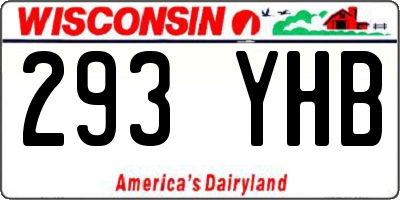 WISCONSIN

293 YHB

America's Dairyland